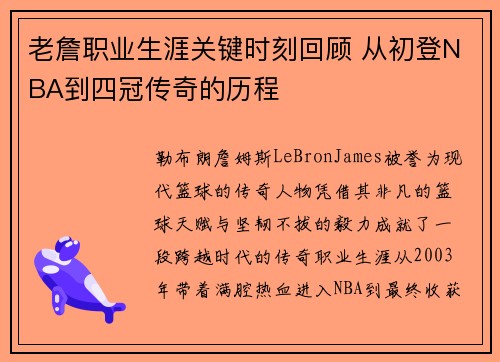 老詹职业生涯关键时刻回顾 从初登NBA到四冠传奇的历程

勒布朗詹姆斯LeBronJames被誉为现代篮球的传奇人物凭借其非凡的篮球天赋与坚韧不拔的毅力成就了一段跨越时代的传奇职业生涯从2003年带着满腔热血进入NBA到最终收获